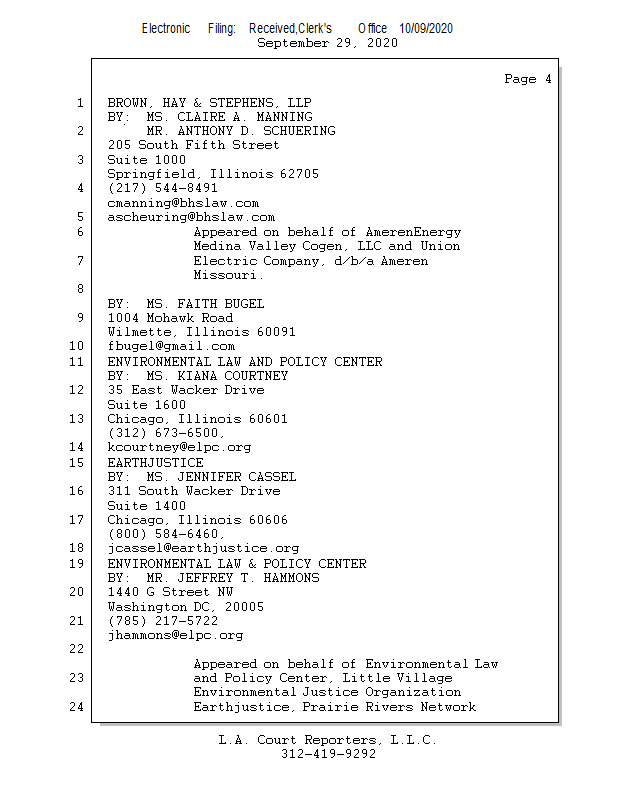 Electronic Filing: Received,Clerk's Office 10/09/2020
September 29, 2020

Page 4

1 BROWN, HAY & STEPHENS, LLP
BY: MS. CLAIRE A. MANNING
2 MR. ANTHONY D. SCHUERING
205 South Fifth Street
3 Suite 1000
Springfield, Illinois 62705
4 (217) 544-8491
cmanning@bhslaw.com
5 ascheuring@bhslaw.com
6 Appeared on behalf of AmerenEnergy
Medina Valley Cogen, LLC and Union
7 Electric Company, d/b/a Ameren
Missouri.
8
BY: MS. FAITH BUGEL
9 1004 Mohawk Road
Wilmette, Illinois 60091
10 fbugel@gmail.com
11 ENVIRONMENTAL LAW AND POLICY CENTER
BY: MS. KIANA COURTNEY
12 35 East Wacker Drive
Suite 1600
13 Chicago, Illinois 60601
(312) 673-6500,
14 kcourtney@elpc.org
15 EARTHJUSTICE
BY: MS. JENNIFER CASSEL
16 311 South Wacker Drive
Suite 1400
17 Chicago, Illinois 60606
(800) 584-6460,
18 jcassel@earthjustice.org
19 ENVIRONMENTAL LAW & POLICY CENTER
BY: MR. JEFFREY T. HAMMONS
20 1440 G Street NW
Washington DC, 20005
21 (785) 217-5722
jhammons@elpc.org
22
Appeared on behalf of Environmental Law
23 and Policy Center, Little Village
Environmental Justice Organization
24 Earthjustice, Prairie Rivers Network

L.A. Court Reporters, L.L.C.
312-419-9292